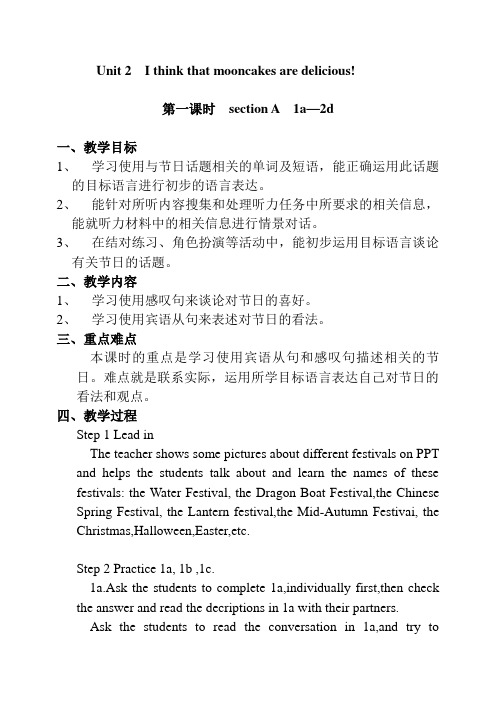 Unit 2 I think that mooncakes are delicious!

第一课时 section A 1a—2d

一、教学目标

1、 学习使用与节日话题相关的单词及短语，能正确运用此话题的目标语言进行初步的语言表达。

2、 能针对所听内容搜集和处理听力任务中所要求的相关信息，能就听力材料中的相关信息进行情景对话。

3、 在结对练习、角色扮演等活动中，能初步运用目标语言谈论有关节日的话题。

二、教学内容

1、 学习使用感叹句来谈论对节日的喜好。

2、 学习使用宾语从句来表述对节日的看法。

三、重点难点

本课时的重点是学习使用宾语从句和感叹句描述相关的节日。难点就是联系实际，运用所学目标语言表达自己对节日的看法和观点。

四、教学过程

Step 1 Lead in

The teacher shows some pictures about different festivals on PPT and helps the students talk about and learn the names of these festivals: the Water Festival, the Dragon Boat Festival,the Chinese Spring Festival, the Lantern festival,the Mid-Autumn Festivai, the Christmas,Halloween,Easter,etc.

Step 2 Practice 1a, 1b ,1c.

1a.Ask the students to complete 1a,individually first,then check the answer and read the decriptions in 1a with their partners.

Ask the students to read the conversation in 1a,and try to